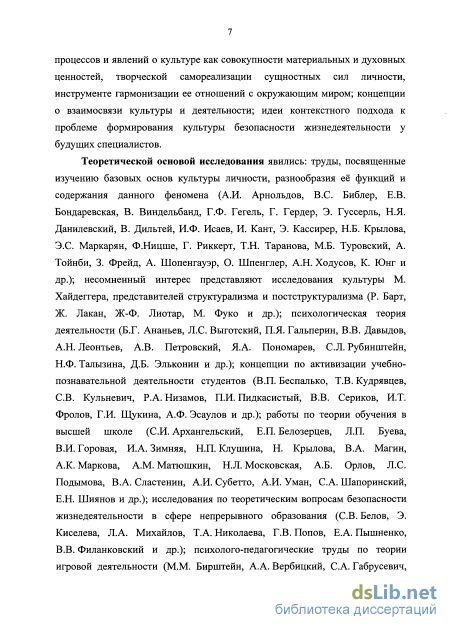 7

процессов и явлений о культуре как совокупности материальных и духовных ценностей, творческой самореализации сущностных сил личности, инструменте гармонизации ее отношений с окружающим миром; концепции о взаимосвязи культуры и деятельности; идеи контекстного подхода к проблеме формирования культуры безопасности жизнедеятельности у будущих специалистов.

Теоретической основой исследования явились: труды, посвященные изучению базовых основ культуры личности, разнообразия её функций и содержания данного феномена (А.И. Арнольдов, В.С. Библер, Е.В. Бондаревская, В. Виндельбанд, Г.Ф. Гегель, Г. Гердер, Э. Гуссерль, Н.Я. Данилевский, В. Дильтей, И.Ф. Исаев, И. Кант, Э. Кассирер, Н.Б. Крылова, Э.С. Маркарян, Ф.Ницше, Г. Риккерт, Т.Н. Таранова, М.Б. Туровский, А. Тойнби, З. Фрейд, А. Шопенгауэр, О. Шпенглер, А.Н. Ходусов, К. Юнг и др.); несомненный интерес представляют исследования культуры М. Хайдеггера, представителей структурализма и постструктурализма (Р. Барт, Ж. Лакан, Ж-Ф. Лиотар, М. Фуко и др.); психологическая теория деятельности (Б.Г. Ананьев, Л.С. Выготский, П.Я. Гальперин, В.В. Давыдов, А.Н. Леонтьев, А.В. Петровский, Я.А. Пономарев, С.Л. Рубинштейн, Н.Ф. Талызина, Д.Б. Эльконин и др.); концепции по активизации учебно-познавательной деятельности студентов (В.П. Беспалько, Т.В. Кудрявцев, С.В. Кульневич, Р.А. Низамов, П.И. Пидкасистый, В.В. Сериков, И.Т. Фролов, Г.И. Щукина, А.Ф. Эсаулов и др.); работы по теории обучения в высшей школе (С.И. Архангельский, Е.П. Белозерцев, Л.П. Буева, В.И. Горовая, И.А. Зимняя, Н.П. Клушина, Н. Крылова, В.А. Магин, А.К. Маркова, А.М. Матюшкин, Н.Л. Московская, А.Б. Орлов, Л.С. Подымова, В.А. Сластенин, А.И. Субетто, А.И. Уман, С.А. Шапоринский, Е.Н. Шиянов и др.); исследования по теоретическим вопросам безопасности жизнедеятельности в сфере непрерывного образования (С.В. Белов, Э. Киселева, Л.А. Михайлов, Т.А. Николаева, Г.В. Попов, Е.А. Пышненко, В.В. Филанковский и др.); психолого-педагогические труды по теории игровой деятельности (М.М. Бирштейн, А.А. Вербицкий, С.А. Габрусевич,

dsLib.net
библиотека диссертаций